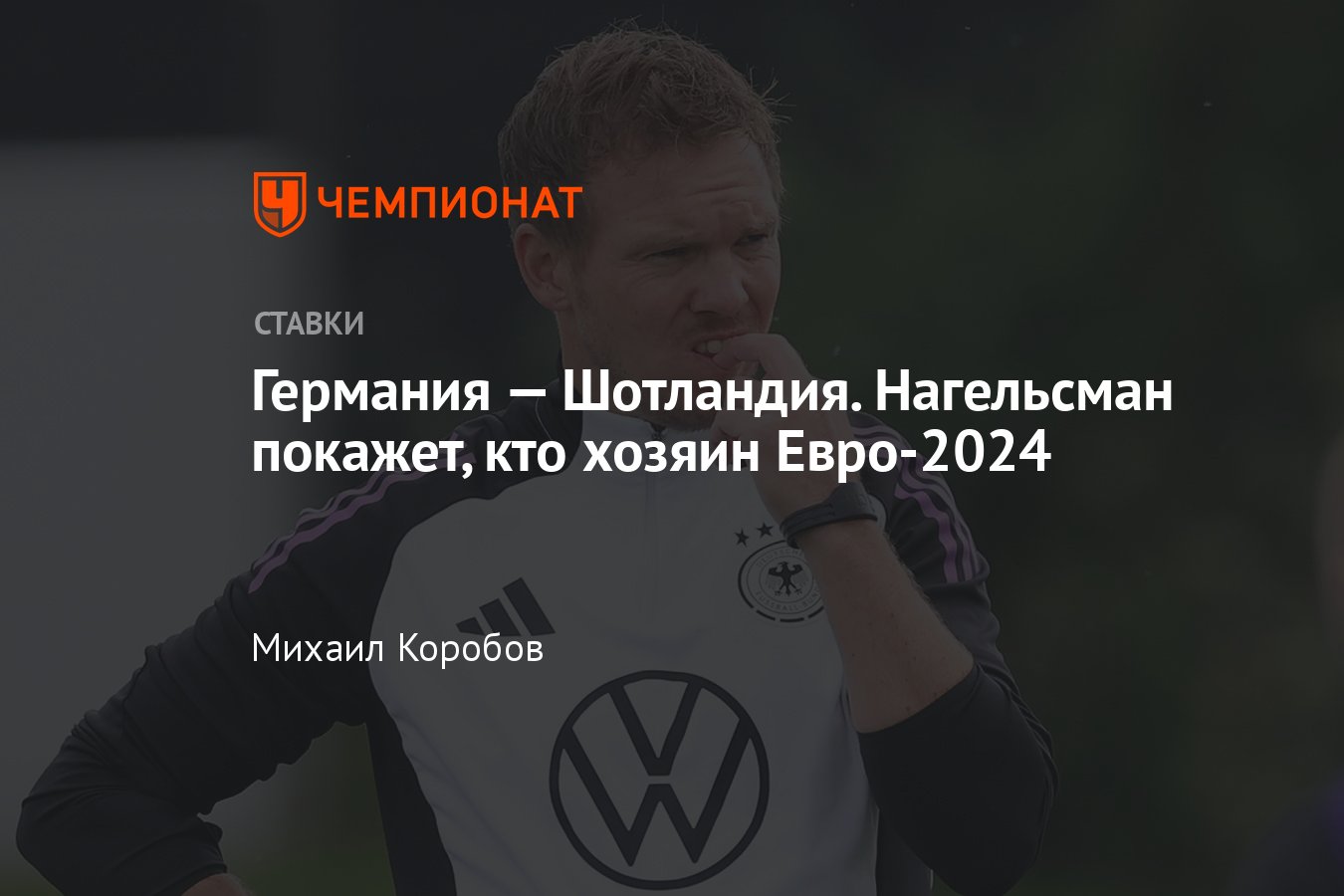 ЧЕМПИОНАТ

СТАВКИ

Германия — Шотландия. Нагельсман покажет, кто хозяин Евро-2024

Михаил Коробов